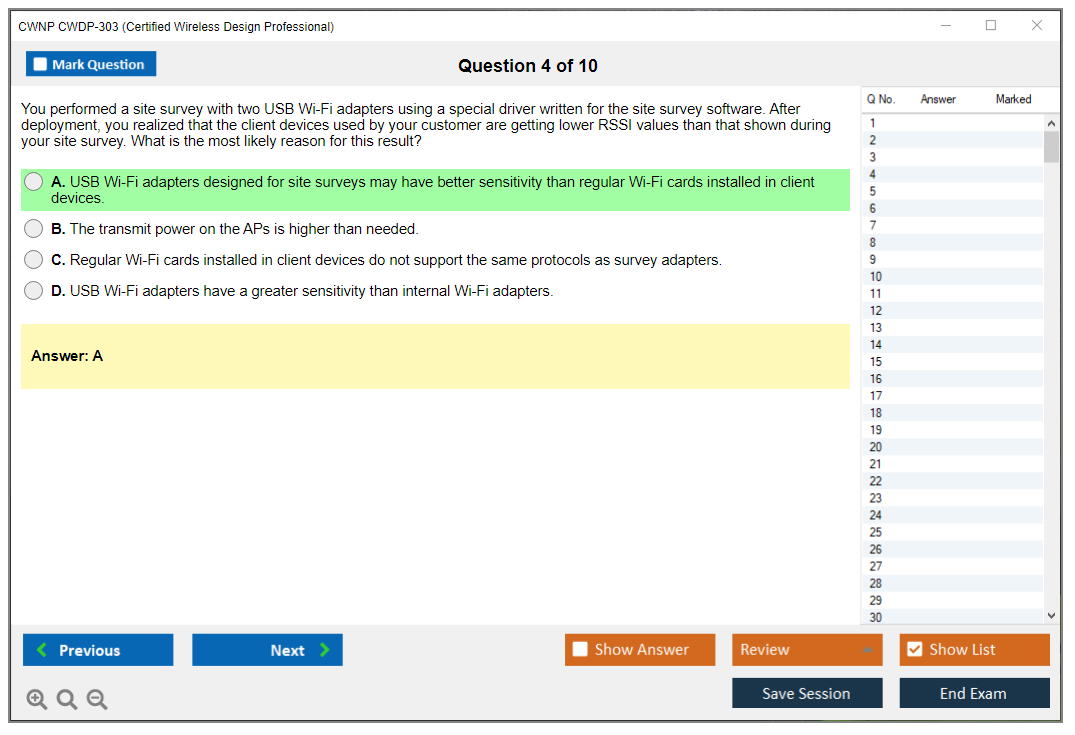 CWNP CWDP-303 (Certified Wireless Design Professional)

Mark Question

Question 4 of 10

You performed a site survey with two USB Wi-Fi adapters using a special driver written for the site survey software. After deployment, you realized that the client devices used by your customer are getting lower RSSI values than that shown during your site survey. What is the most likely reason for this result?

A. USB Wi-Fi adapters designed for site surveys may have better sensitivity than regular Wi-Fi cards installed in client devices.

B. The transmit power on the APs is higher than needed.

C. Regular Wi-Fi cards installed in client devices do not support the same protocols as survey adapters.

D. USB Wi-Fi adapters have a greater sensitivity than internal Wi-Fi adapters.

Answer: A

| Q No. | Answer | Marked |
|---|---|---|
| 1 | | |
| 2 | | |
| 3 | | |
| 4 | | |
| 5 | | |
| 6 | | |
| 7 | | |
| 8 | | |
| 9 | | |
| 10 | | |
| 11 | | |
| 12 | | |
| 13 | | |
| 14 | | |
| 15 | | |
| 16 | | |
| 17 | | |
| 18 | | |
| 19 | | |
| 20 | | |
| 21 | | |
| 22 | | |
| 23 | | |
| 24 | | |
| 25 | | |
| 26 | | |
| 27 | | |
| 28 | | |
| 29 | | |
| 30 | | |

Previous

Next

Show Answer

Review

Show List

Save Session

End Exam